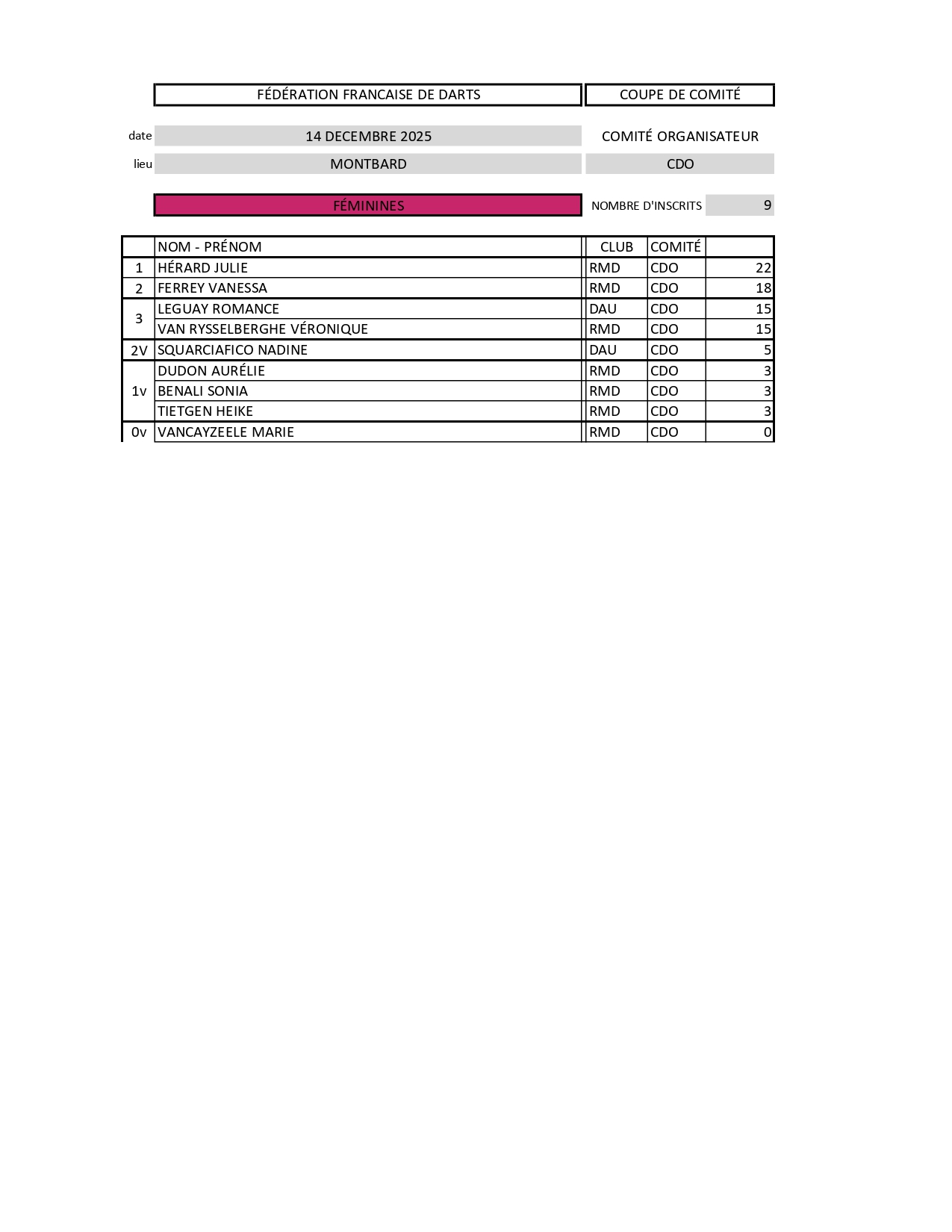 FÉDÉRATION FRANCAISE DE DARTS

COUPE DE COMITÉ

date 14 DECEMBRE 2025

COMITÉ ORGANISATEUR

lieu MONTBARD

CDO

FÉMININES

NOMBRE D'INSCRITS 9

| | NOM - PRÉNOM | CLUB | COMITÉ | |
|---|---|---|---|---|
| 1 | HÉRARD JULIE | RMD | CDO | 22 |
| 2 | FERREY VANESSA | RMD | CDO | 18 |
| 3 | LEGUAY ROMANCE | DAU | CDO | 15 |
| | VAN RYSSELBERGHE VÉRONIQUE | RMD | CDO | 15 |
| 2V | SQUARCIAFICO NADINE | DAU | CDO | 5 |
| 1v | DUDON AURÉLIE | RMD | CDO | 3 |
| | BENALI SONIA | RMD | CDO | 3 |
| | TIETGEN HEIKE | RMD | CDO | 3 |
| 0v | VANCAYZEELE MARIE | RMD | CDO | 0 |